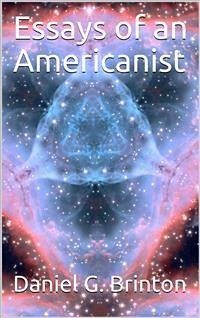 Essays of an Americanist

Daniel G. Brinton